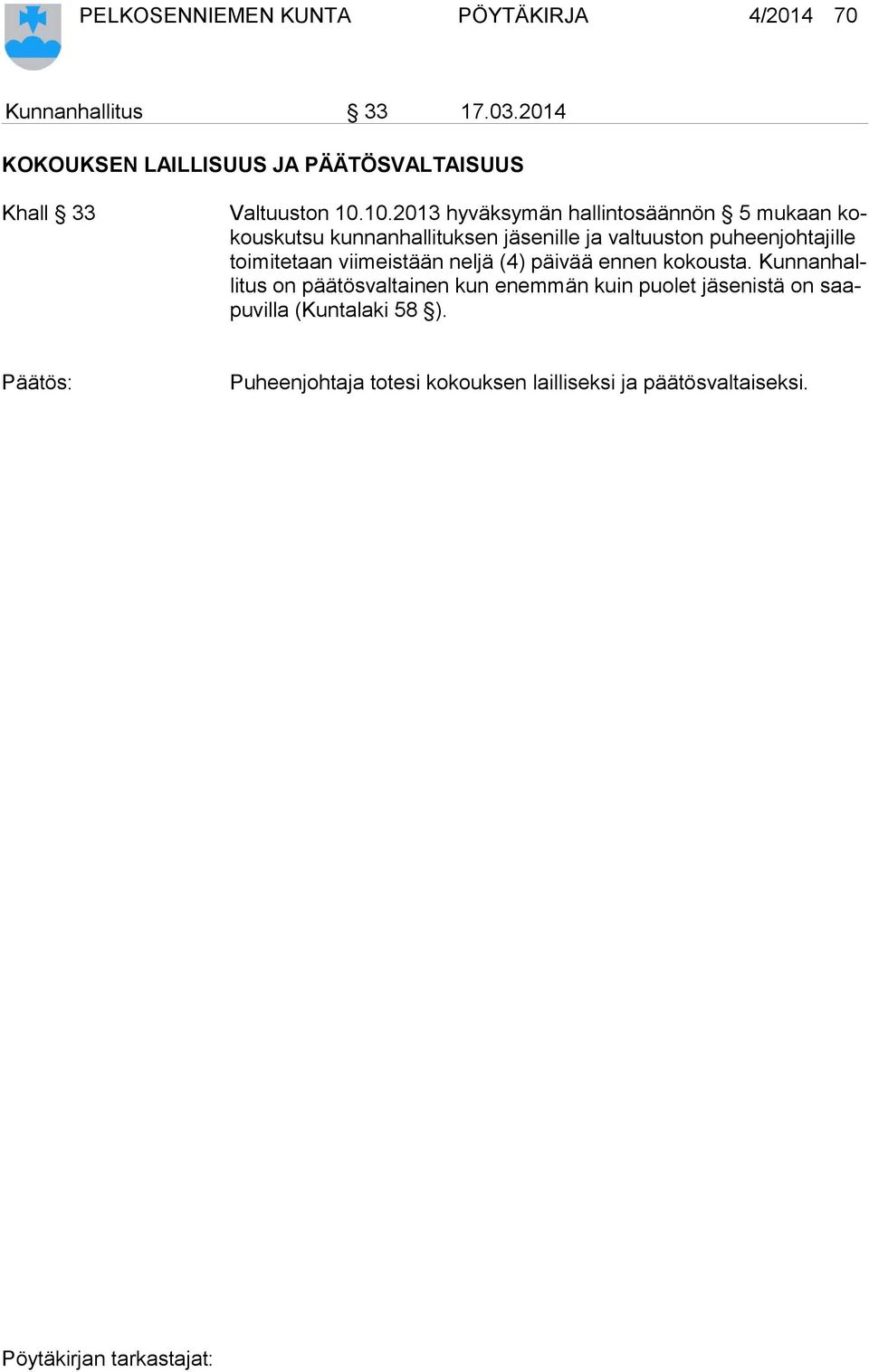 PELKOSENNIEMEN KUNTA PÖYTÄKIRJA 4/2014 70

Kunnanhallitus § 33 17.03.2014

KOKOUKSEN LAILLISUUS JA PÄÄTÖSVALTAISUUS

Khall § 33

Valtuuston 10.10.2013 hyväksymän hallintosäännön § 5 mukaan kokouskutsu kunnanhallituksen jäsenille ja valtuuston puheenjohtajille toimitetaan viimeistään neljä (4) päivää ennen kokousta. Kunnanhallitus on päätösvaltainen kun enemmän kuin puolet jäsenistä on saapuvilla (Kuntalaki 58 §).

Päätös:

Puheenjohtaja totesi kokouksen lailliseksi ja päätösvaltaiseksi.

Pöytäkirjan tarkastajat: